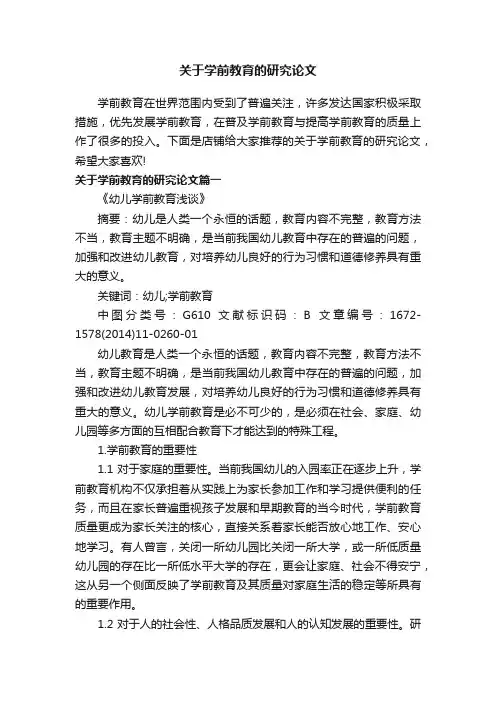 关于学前教育的研究论文

学前教育在世界范围内受到了普遍关注，许多发达国家积极采取措施，优先发展学前教育，在普及学前教育与提高学前教育的质量上作了很多的投入。下面是店铺给大家推荐的关于学前教育的研究论文，希望大家喜欢!

关于学前教育的研究论文篇一

《幼儿学前教育浅谈》

摘要：幼儿是人类一个永恒的话题，教育内容不完整，教育方法不当，教育主题不明确，是当前我国幼儿教育中存在的普遍的问题，加强和改进幼儿教育，对培养幼儿良好的行为习惯和道德修养具有重大的意义。

关键词：幼儿;学前教育

中图分类号：G610 文献标识码：B 文章编号：1672-1578(2014)11-0260-01

幼儿教育是人类一个永恒的话题，教育内容不完整，教育方法不当，教育主题不明确，是当前我国幼儿教育中存在的普遍的问题，加强和改进幼儿教育发展，对培养幼儿良好的行为习惯和道德修养具有重大的意义。幼儿学前教育是必不可少的，是必须在社会、家庭、幼儿园等多方面的互相配合教育下才能达到的特殊工程。

1.学前教育的重要性

1.1 对于家庭的重要性。当前我国幼儿的入园率正在逐步上升，学前教育机构不仅承担着从实践上为家长参加工作和学习提供便利的任务，而且在家长普遍重视孩子发展和早期教育的当今时代，学前教育质量更成为家长关注的核心，直接关系着家长能否放心地工作、安心地学习。有人曾言，关闭一所幼儿园比关闭一所大学，或一所低质量幼儿园的存在比一所低水平大学的存在，更会让家庭、社会不得安宁，这从另一个侧面反映了学前教育及其质量对家庭生活的稳定等所具有的重要作用。

1.2 对于人的社会性、人格品质发展和人的认知发展的重要性。研